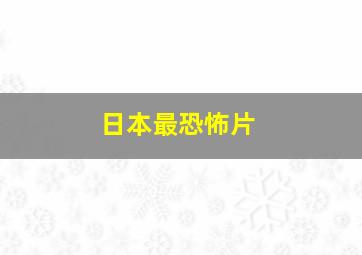 日本最恐怖片